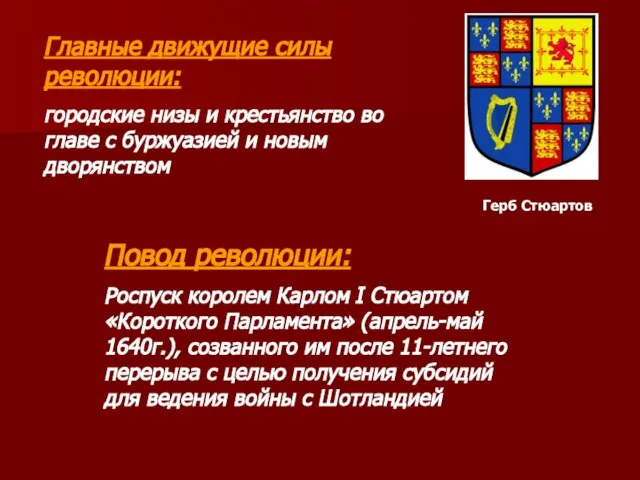 Главные движущие силы революции:

городские низы и крестьянство во главе с буржуазией и новым дворянством

Герб Стюартов

Повод революции:

Роспуск королем Карлом I Стюартом «Короткого Парламента» (апрель-май 1640г.), созванного им после 11-летнего перерыва с целью получения субсидий для ведения войны с Шотландией